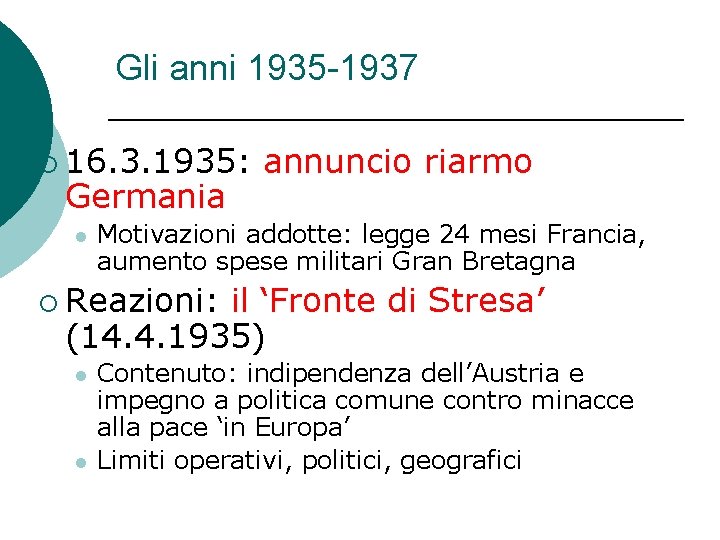 Gli anni 1935-1937

16.3.1935: annuncio riarmo Germania

Motivazioni addotte: legge 24 mesi Francia, aumento spese militari Gran Bretagna

Reazioni: il ‘Fronte di Stresa’ (14.4.1935)

Contenuto: indipendenza dell’Austria e impegno a politica comune contro minacce alla pace ‘in Europa’

Limiti operativi, politici, geografici